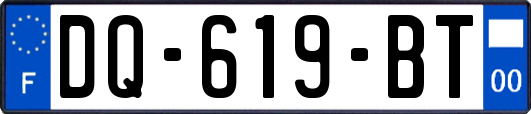 F

DQ-619-BT

00